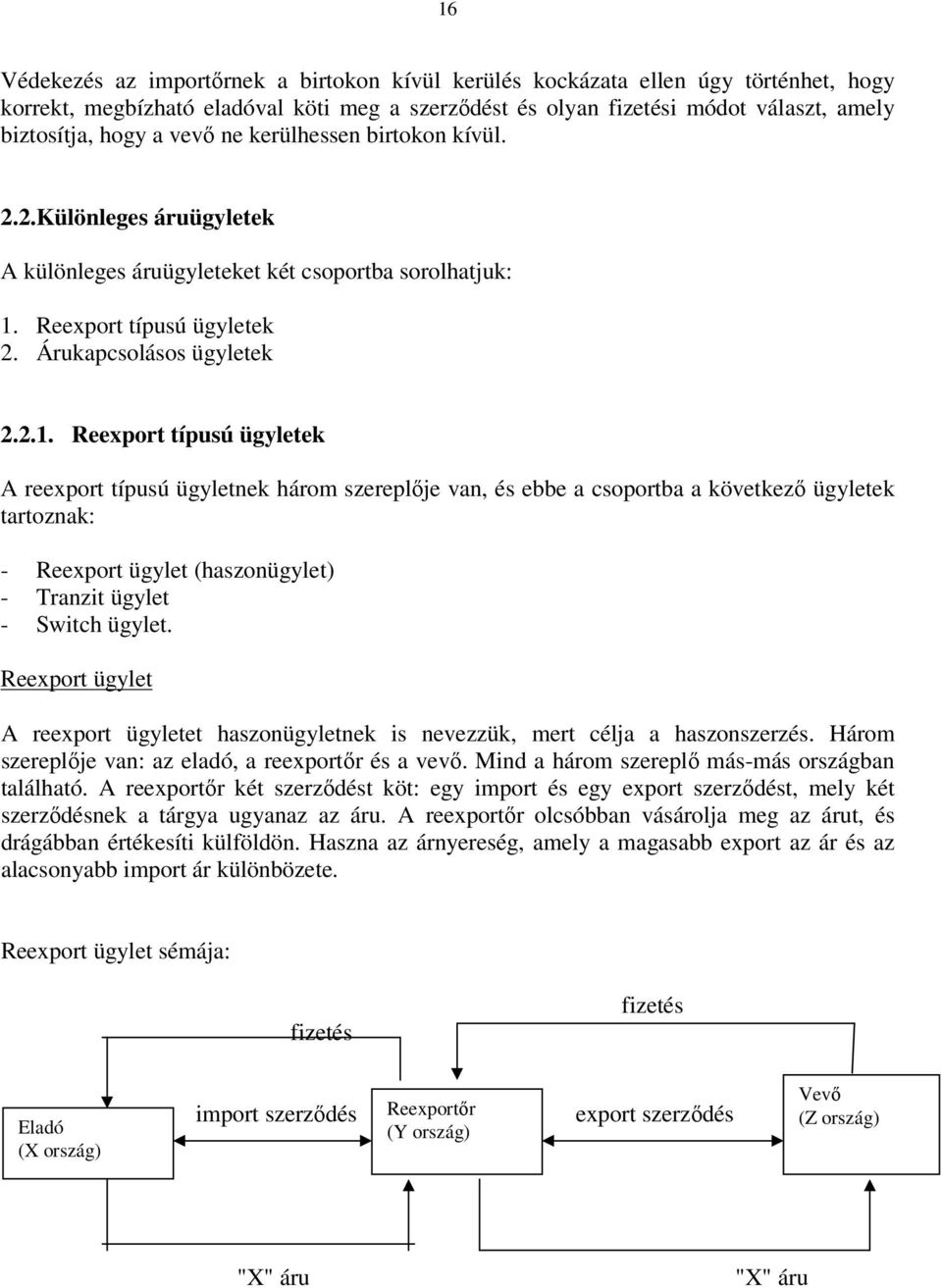 16

Védekezés az importőrnek a birtokon kívül kerülés kockázata ellen úgy történhet, hogy korrekt, megbízható eladóval köti meg a szerződést és olyan fizetési módot választ, amely biztosítja, hogy a vevő ne kerülhessen birtokon kívül.

2.2.Különleges áruügyletek

A különleges áruügyleteket két csoportba sorolhatjuk:

1. Reexport típusú ügyletek
2. Árukapcsolásos ügyletek

2.2.1. Reexport típusú ügyletek

A reexport típusú ügyletnek három szereplője van, és ebbe a csoportba a következő ügyletek tartoznak:

- Reexport ügylet (haszonügylet)
- Tranzit ügylet
- Switch ügylet.

Reexport ügylet

A reexport ügyletet haszonügyletnek is nevezzük, mert célja a haszonszerzés. Három szereplője van: az eladó, a reexportőr és a vevő. Mind a három szereplő más-más országban található. A reexportőr két szerződést köt: egy import és egy export szerződést, mely két szerződésnek a tárgya ugyanaz az áru. A reexportőr olcsóbban vásárolja meg az árut, és drágábban értékesíti külföldön. Haszna az árnyereség, amely a magasabb export az ár és az alacsonyabb import ár különbözete.

Reexport ügylet sémája:

fizetés

fizetés

Eladó
(X ország)

import szerződés

Reexportőr
(Y ország)

export szerződés

Vevő
(Z ország)

"X" áru

"X" áru